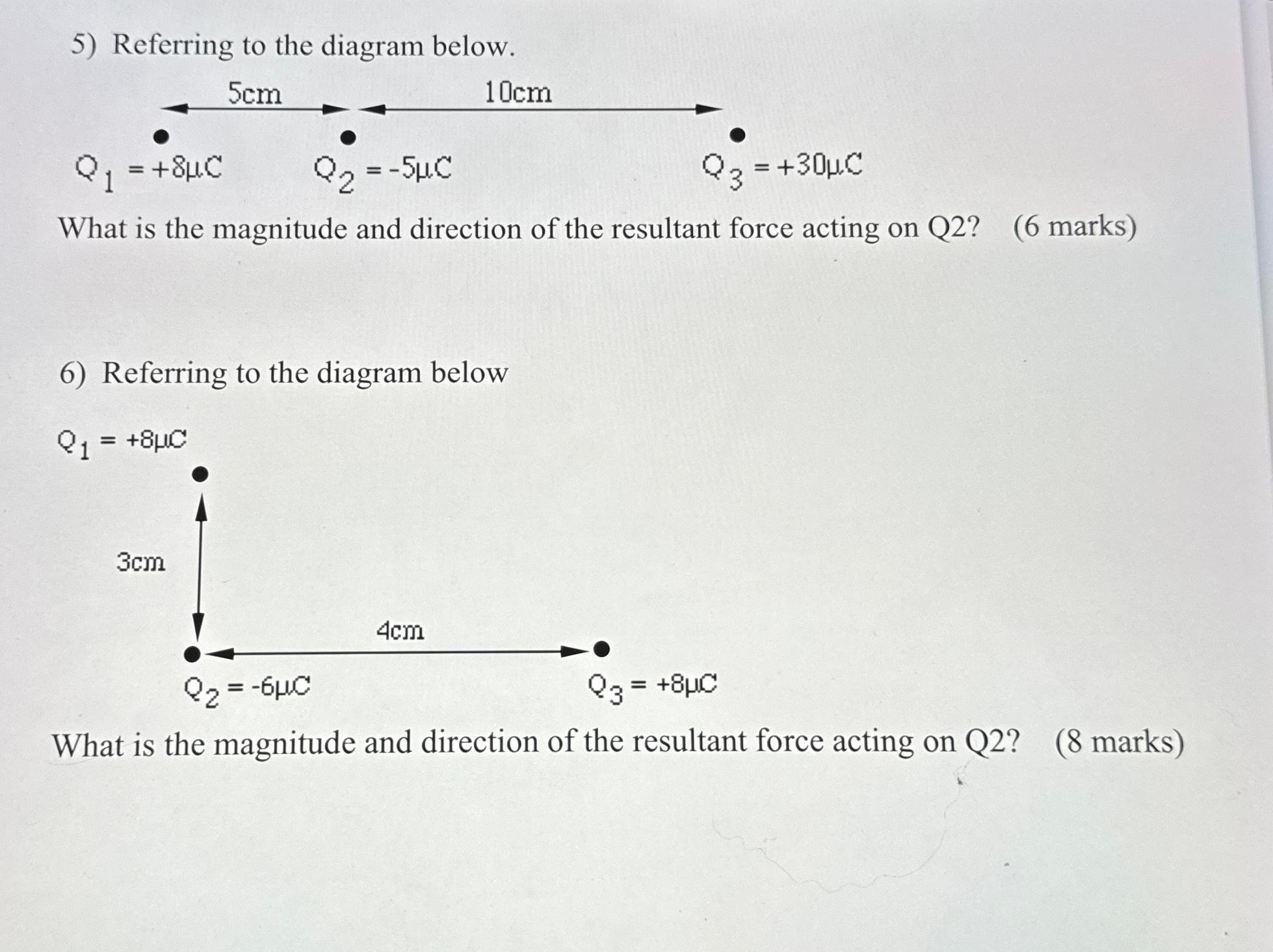 5) Referring to the diagram below.

5cm

10cm

$Q_1 = +8\mu C$

$Q_2 = -5\mu C$

$Q_3 = +30\mu C$

What is the magnitude and direction of the resultant force acting on Q2? (6 marks)

6) Referring to the diagram below

$Q_1 = +8\mu C$

3cm

4cm

$Q_2 = -6\mu C$

$Q_3 = +8\mu C$

What is the magnitude and direction of the resultant force acting on Q2? (8 marks)